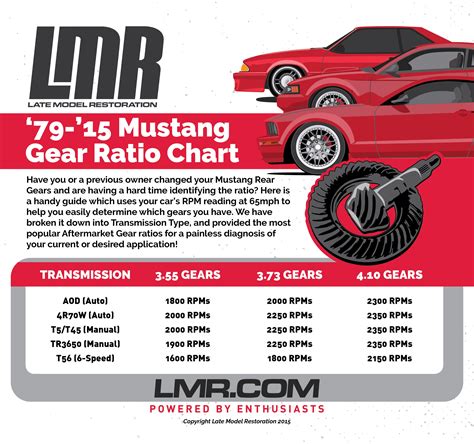 LMR
LATE MODEL RESTORATION

'79-'15 Mustang Gear Ratio Chart

Have you or a previous owner changed your Mustang Rear Gears and are having a hard time identifying the ratio? Here is a handy guide which uses your car's RPM reading at 65mph to help you easily determine which gears you have. We have broken it down into Transmission Type, and provided the most popular Aftermarket Gear ratios for a painless diagnosis of your current or desired application!

| TRANSMISSION | 3.55 GEARS | 3.73 GEARS | 4.10 GEARS |
|---|---|---|---|
| AOD (Auto) | 1800 RPMs | 2000 RPMs | 2300 RPMs |
| 4R70W (Auto) | 2000 RPMs | 2250 RPMs | 2350 RPMs |
| T5/T45 (Manual) | 2000 RPMs | 2250 RPMs | 2350 RPMs |
| TR3650 (Manual) | 1900 RPMs | 2250 RPMs | 2350 RPMs |
| T56 (6-Speed) | 1600 RPMs | 1800 RPMs | 2150 RPMs |

LMR.COM
POWERED BY ENTHUSIASTS
Copyright Late Model Restoration 2015